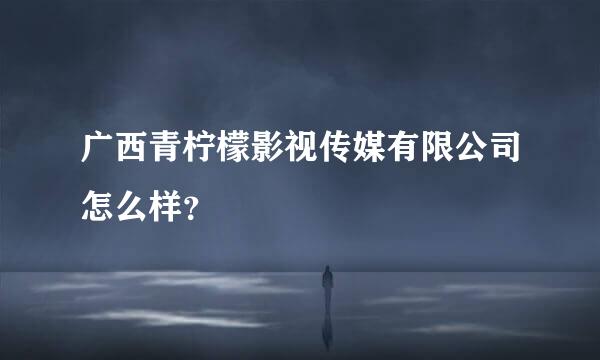 广西青柠檬影视传媒有限公司怎么样?